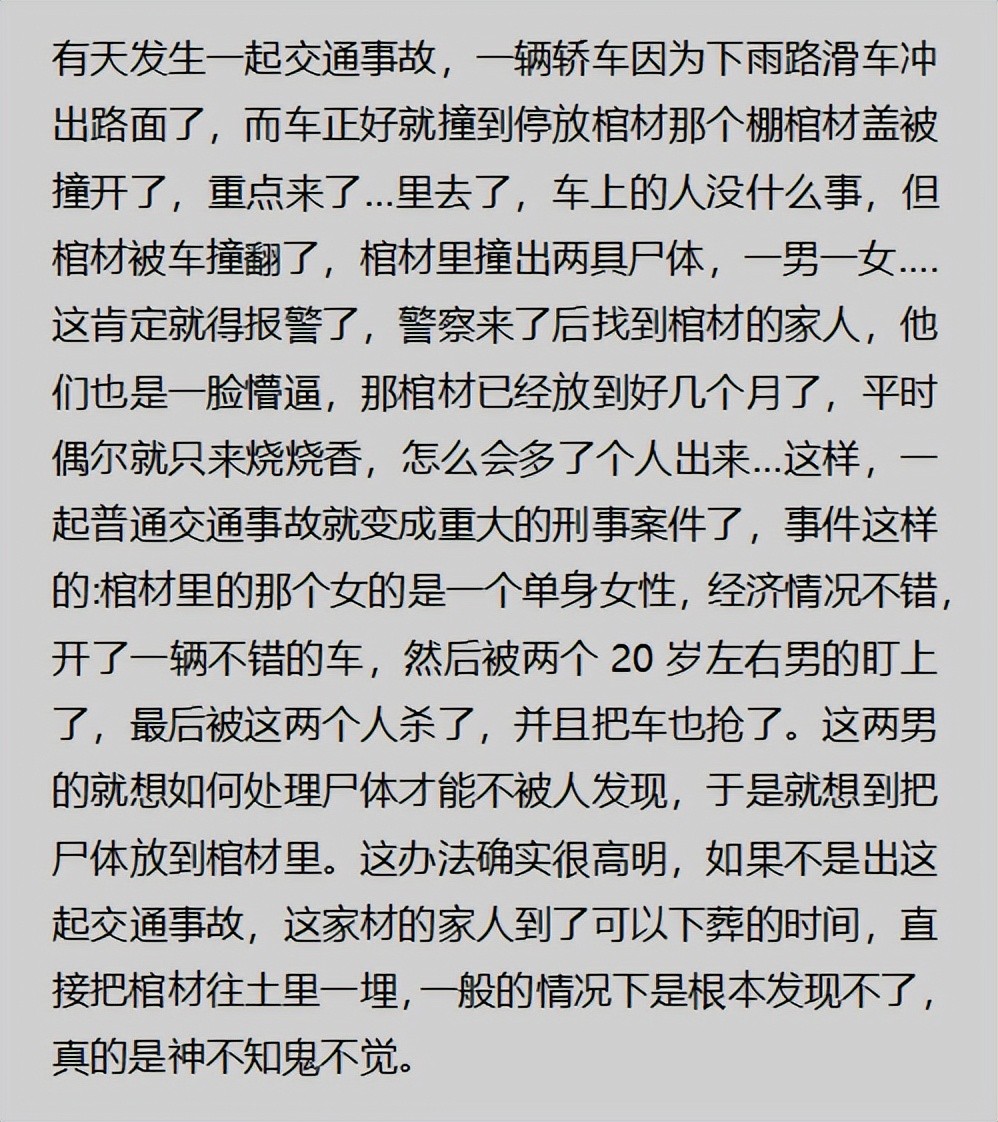 有天发生一起交通事故，一辆轿车因为下雨路滑车冲出路面了，而车正好就撞到停放棺材那个棚棺材盖被撞开了，重点来了...里去了，车上的人没什么事，但棺材被车撞翻了，棺材里撞出两具尸体，一男一女....这肯定就得报警了，警察来了后找到棺材的家人，他们也是一脸懵逼，那棺材已经放到好几个月了，平时偶尔就只来烧烧香，怎么会多了个人出来...这样，一起普通交通事故就变成重大的刑事案件了，事件这样的:棺材里的那个女的是一个单身女性，经济情况不错，开了一辆不错的车，然后被两个 20 岁左右男的盯上了，最后被这两个人杀了，并且把车也抢了。这两男的就想如何处理尸体才能不被人发现，于是就想到把尸体放到棺材里。这办法确实很高明，如果不是出这起交通事故，这家材的家人到了可以下葬的时间，直接把棺材往土里一埋，一般的情况下是根本发现不了，真的是神不知鬼不觉。